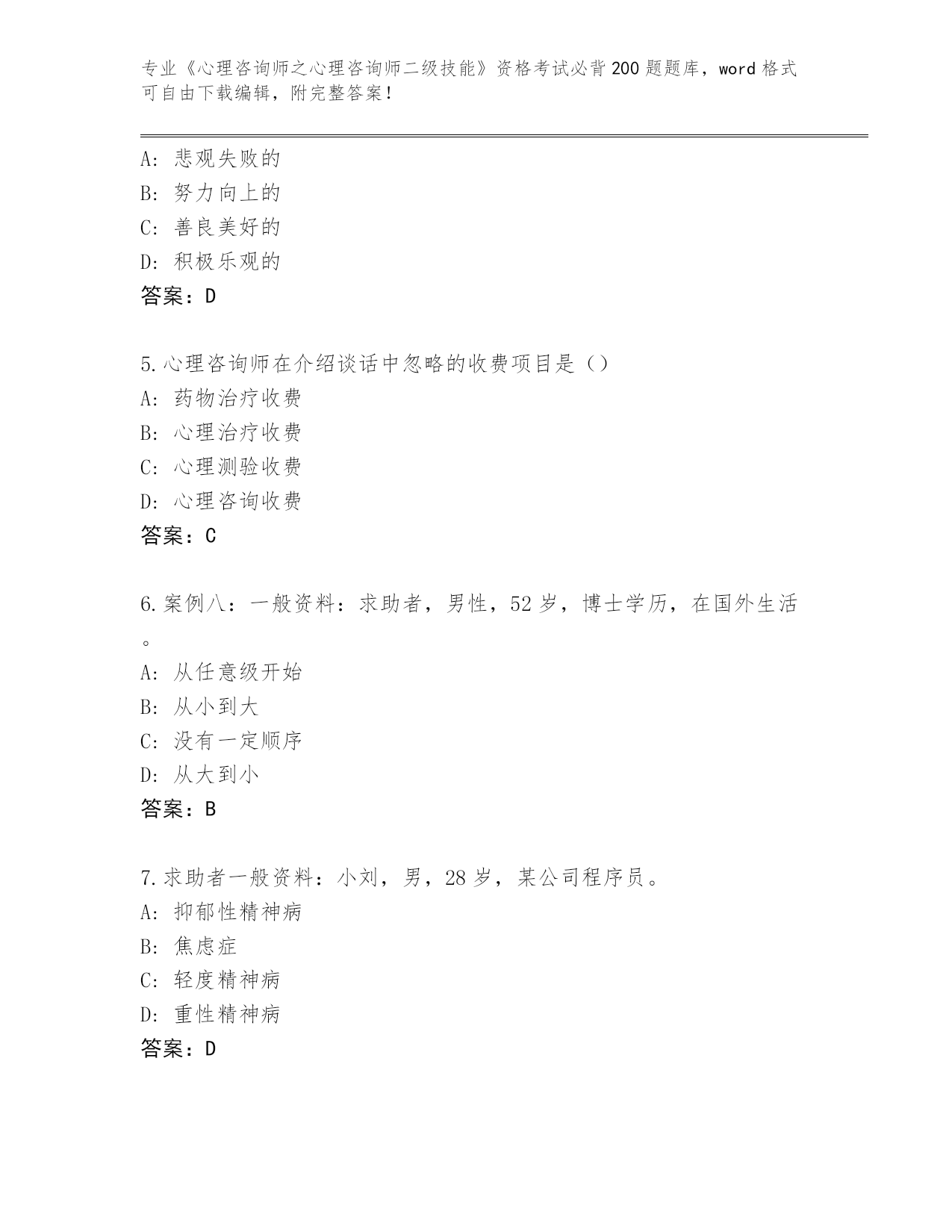 专业《心理咨询师之心理咨询师二级技能》资格考试必背200题题库，word格式可自由下载编辑，附完整答案！

A：悲观失败的
B：努力向上的
C：善良美好的
D：积极乐观的
答案：D

5.心理咨询师在介绍谈话中忽略的收费项目是（）
A：药物治疗收费
B：心理治疗收费
C：心理测验收费
D：心理咨询收费
答案：C

6.案例八：一般资料：求助者，男性，52岁，博士学历，在国外生活。
A：从任意级开始
B：从小到大
C：没有一定顺序
D：从大到小
答案：B

7.求助者一般资料：小刘，男，28岁，某公司程序员。
A：抑郁性精神病
B：焦虑症
C：轻度精神病
D：重性精神病
答案：D